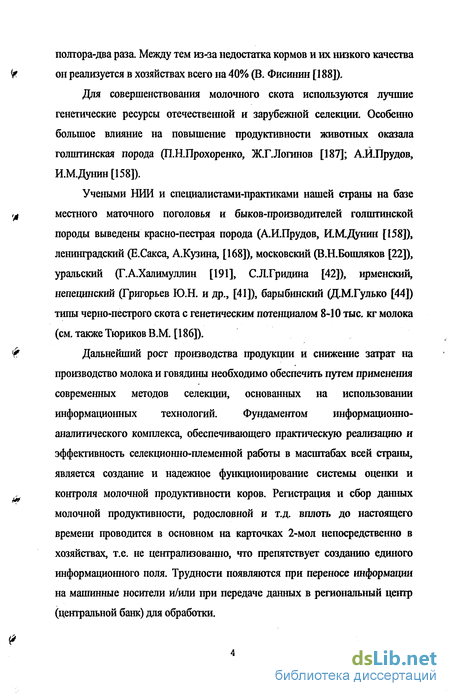 полтора-два раза. Между тем из-за недостатка кормов и их низкого качества он реализуется в хозяйствах всего на 40% (В. Фисинин [188]).

Для совершенствования молочного скота используются лучшие генетические ресурсы отечественной и зарубежной селекции. Особенно большое влияние на повышение продуктивности животных оказала голштинская порода (П.Н.Прохоренко, Ж.Г.Логинов [187]; А.И.Прудов, И.М.Дунин [158]).

Учеными НИИ и специалистами-практиками нашей страны на базе местного маточного поголовья и быков-производителей голштинской породы выведены красно-пестрая порода (А.И.Прудов, И.М.Дунин [158]), ленинградский (Е.Сакса, А.Кузина, [168]), московский (В.Н.Бошляков [22]), уральский (Г.А.Халимуллин [191], С.Л.Гридина [42]), ирменский, непецинский (Григорьев Ю.Н. и др., [41]), барыбинский (Д.М.Гулько [44]) типы черно-пестрого скота с генетическим потенциалом 8-10 тыс. кг молока (см. также Тюриков В.М. [186]).

Дальнейший рост производства продукции и снижение затрат на производство молока и говядины необходимо обеспечить путем применения современных методов селекции, основанных на использовании информационных технологий. Фундаментом информационно-аналитического комплекса, обеспечивающего практическую реализацию и эффективность селекционно-племенной работы в масштабах всей страны, является создание и надежное функционирование системы оценки и контроля молочной продуктивности коров. Регистрация и сбор данных молочной продуктивности, родословной и т.д. вплоть до настоящего времени проводится в основном на карточках 2-мол непосредственно в хозяйствах, т.е. не централизованно, что препятствует созданию единого информационного поля. Трудности появляются при переносе информации на машинные носители и/или при передаче данных в региональный центр (центральной банк) для обработки.

4

dsLib.net
библиотека диссертаций